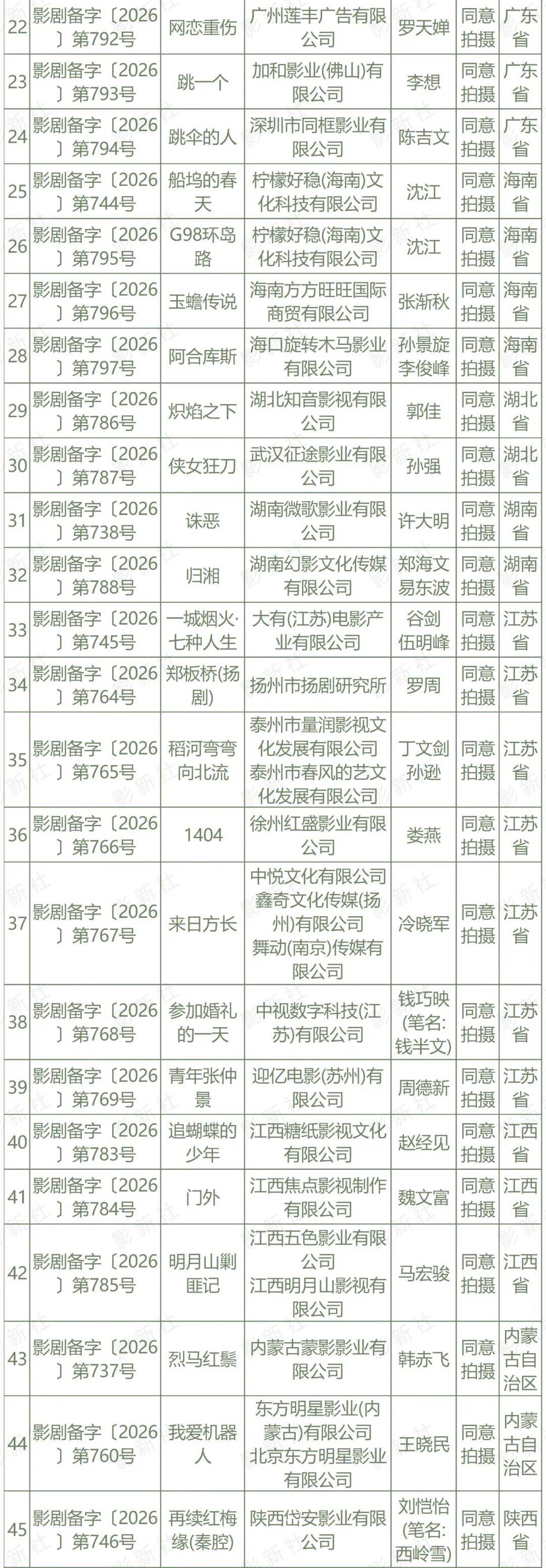 | 22 | 影剧备字〔2026〕第792号 | 网恋重伤 | 广州莲丰广告有限公司 | 罗天婵 | 同意拍摄 | 广东省 |
|---|---|---|---|---|---|---|
| 23 | 影剧备字〔2026〕第793号 | 跳一个 | 加和影业(佛山)有限公司 | 李想 | 同意拍摄 | 广东省 |
| 24 | 影剧备字〔2026〕第794号 | 跳伞的人 | 深圳市同框影业有限公司 | 陈吉文 | 同意拍摄 | 广东省 |
| 25 | 影剧备字〔2026〕第744号 | 船坞的春天 | 柠檬好稳(海南)文化科技有限公司 | 沈江 | 同意拍摄 | 海南省 |
| 26 | 影剧备字〔2026〕第795号 | G98环岛路 | 柠檬好稳(海南)文化科技有限公司 | 沈江 | 同意拍摄 | 海南省 |
| 27 | 影剧备字〔2026〕第796号 | 玉蟾传说 | 海南方方旺旺国际商贸有限公司 | 张渐秋 | 同意拍摄 | 海南省 |
| 28 | 影剧备字〔2026〕第797号 | 阿合库斯 | 海口旋转木马影业有限公司 | 孙景旋 李俊峰 | 同意拍摄 | 海南省 |
| 29 | 影剧备字〔2026〕第786号 | 炽焰之下 | 湖北知音影视有限公司 | 郭佳 | 同意拍摄 | 湖北省 |
| 30 | 影剧备字〔2026〕第787号 | 侠女狂刀 | 武汉征途影业有限公司 | 孙强 | 同意拍摄 | 湖北省 |
| 31 | 影剧备字〔2026〕第738号 | 诛恶 | 湖南微歌影业有限公司 | 许大明 | 同意拍摄 | 湖南省 |
| 32 | 影剧备字〔2026〕第788号 | 归湘 | 湖南幻影文化传媒有限公司 | 郑海文 易东波 | 同意拍摄 | 湖南省 |
| 33 | 影剧备字〔2026〕第745号 | 一城烟火·七种人生 | 大有(江苏)电影产业有限公司 | 谷剑 伍明峰 | 同意拍摄 | 江苏省 |
| 34 | 影剧备字〔2026〕第764号 | 郑板桥(扬剧) | 扬州市扬剧研究所 | 罗周 | 同意拍摄 | 江苏省 |
| 35 | 影剧备字〔2026〕第765号 | 稻河弯弯向北流 | 泰州市量润影视文化发展有限公司 泰州市春风的艺文化发展有限公司 | 丁文剑 孙逊 | 同意拍摄 | 江苏省 |
| 36 | 影剧备字〔2026〕第766号 | 1404 | 徐州红盛影业有限公司 | 娄燕 | 同意拍摄 | 江苏省 |
| 37 | 影剧备字〔2026〕第767号 | 来日方长 | 中悦文化有限公司 鑫奇文化传媒(扬州)有限公司 舞动(南京)传媒有限公司 | 冷晓军 | 同意拍摄 | 江苏省 |
| 38 | 影剧备字〔2026〕第768号 | 参加婚礼的一天 | 中视数字科技(江苏)有限公司 | 钱巧映(笔名:钱半文) | 同意拍摄 | 江苏省 |
| 39 | 影剧备字〔2026〕第769号 | 青年张仲景 | 迎亿电影(苏州)有限公司 | 周德新 | 同意拍摄 | 江苏省 |
| 40 | 影剧备字〔2026〕第783号 | 追蝴蝶的少年 | 江西糖纸影视文化有限公司 | 赵经见 | 同意拍摄 | 江西省 |
| 41 | 影剧备字〔2026〕第784号 | 门外 | 江西焦点影视制作有限公司 | 魏文富 | 同意拍摄 | 江西省 |
| 42 | 影剧备字〔2026〕第785号 | 明月山剿匪记 | 江西五色影业有限公司 江西明月山影视有限公司 | 马宏骏 | 同意拍摄 | 江西省 |
| 43 | 影剧备字〔2026〕第737号 | 烈马红鬃 | 内蒙古蒙影影业有限公司 | 韩赤飞 | 同意拍摄 | 内蒙古自治区 |
| 44 | 影剧备字〔2026〕第760号 | 我爱机器人 | 东方明星影业(内蒙古)有限公司 北京东方明星影业有限公司 | 王晓民 | 同意拍摄 | 内蒙古自治区 |
| 45 | 影剧备字〔2026〕第746号 | 再续红梅缘(秦腔) | 陕西岱安影业有限公司 | 刘恺怡(笔名:西岭雪) | 同意拍摄 | 陕西省 |